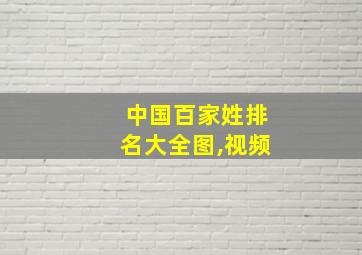 中国百家姓排名大全图,视频